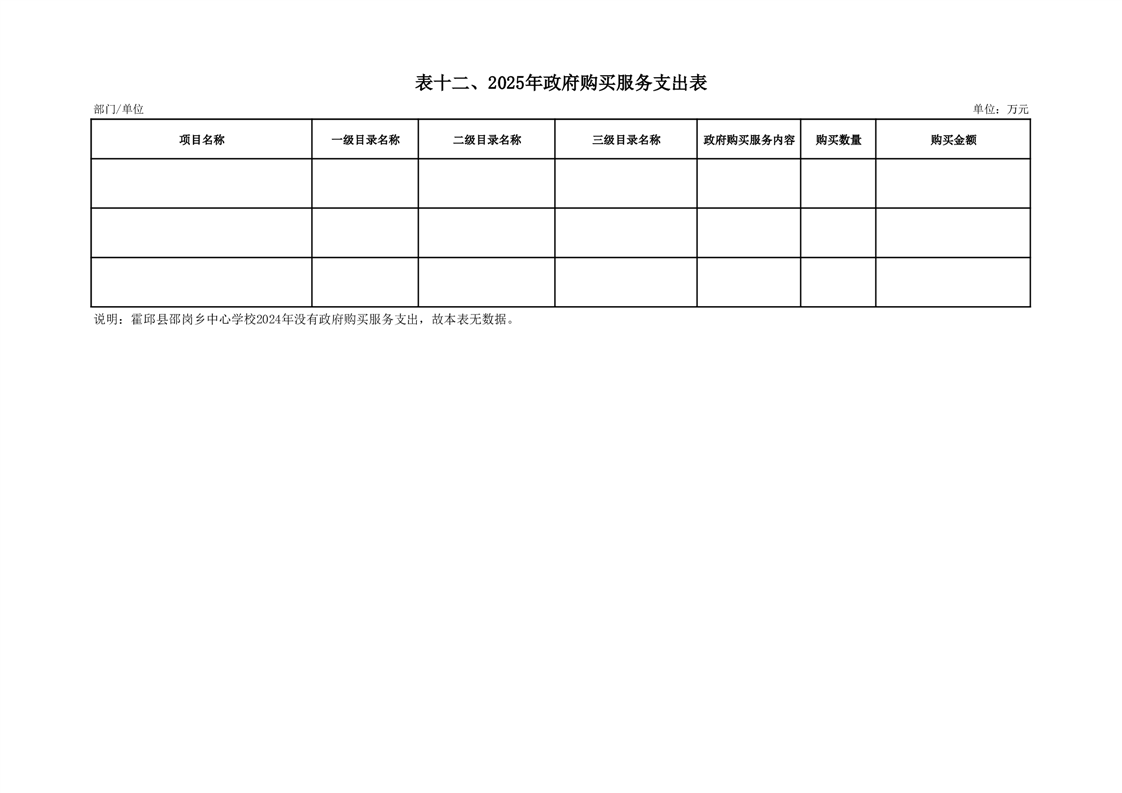 表十二、2025年政府购买服务支出表

部门/单位

单位：万元

| 项目名称 | 一级目录名称 | 二级目录名称 | 三级目录名称 | 政府购买服务内容 | 购买数量 | 购买金额 |
|---|---|---|---|---|---|---|
| | | | | | | |
| | | | | | | |
| | | | | | | |

说明：霍邱县邵岗乡中心学校2024年没有政府购买服务支出，故本表无数据。